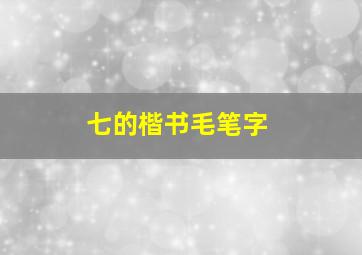 七的楷书毛笔字